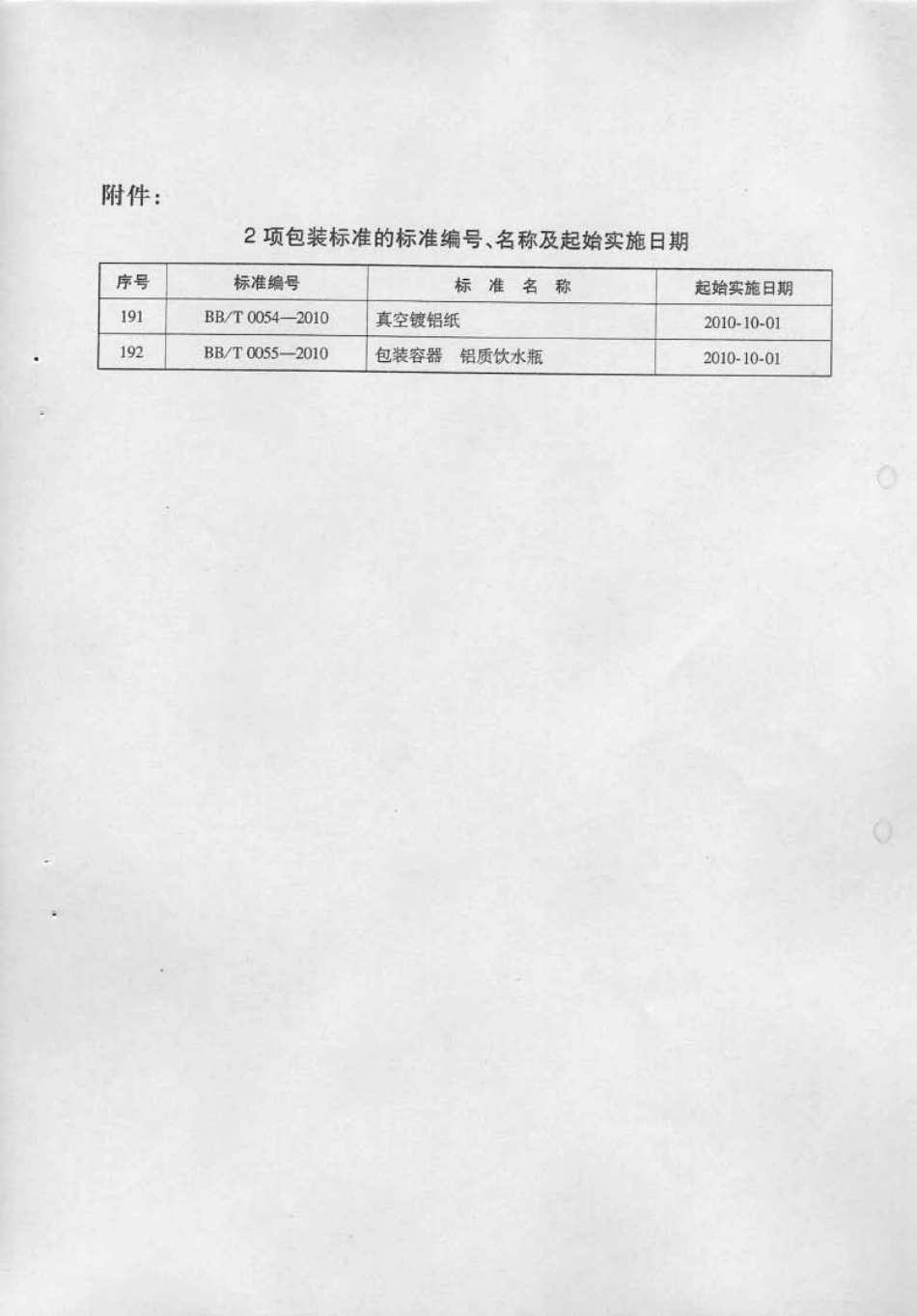 附件：

2 项包装标准的标准编号、名称及起始实施日期

| 序号 | 标准编号 | 标 准 名 称 | 起始实施日期 |
|---|---|---|---|
| 191 | BB/T 0054—2010 | 真空镀铝纸 | 2010-10-01 |
| 192 | BB/T 0055—2010 | 包装容器 铝质饮水瓶 | 2010-10-01 |